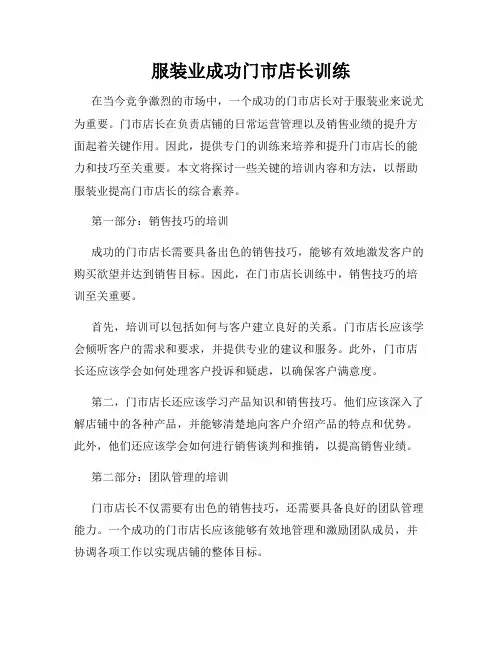 服装业成功门市店长训练

在当今竞争激烈的市场中，一个成功的门市店长对于服装业来说尤为重要。门市店长在负责店铺的日常运营管理以及销售业绩的提升方面起着关键作用。因此，提供专门的训练来培养和提升门市店长的能力和技巧至关重要。本文将探讨一些关键的培训内容和方法，以帮助服装业提高门市店长的综合素养。

第一部分：销售技巧的培训

成功的门市店长需要具备出色的销售技巧，能够有效地激发客户的购买欲望并达到销售目标。因此，在门市店长训练中，销售技巧的培训至关重要。

首先，培训可以包括如何与客户建立良好的关系。门市店长应该学会倾听客户的需求和要求，并提供专业的建议和服务。此外，门市店长还应该学会如何处理客户投诉和疑虑，以确保客户满意度。

第二，门市店长还应该学习产品知识和销售技巧。他们应该深入了解店铺中的各种产品，并能够清楚地向客户介绍产品的特点和优势。此外，他们还应该学会如何进行销售谈判和推销，以提高销售业绩。

第二部分：团队管理的培训

门市店长不仅需要有出色的销售技巧，还需要具备良好的团队管理能力。一个成功的门市店长应该能够有效地管理和激励团队成员，并协调各项工作以实现店铺的整体目标。